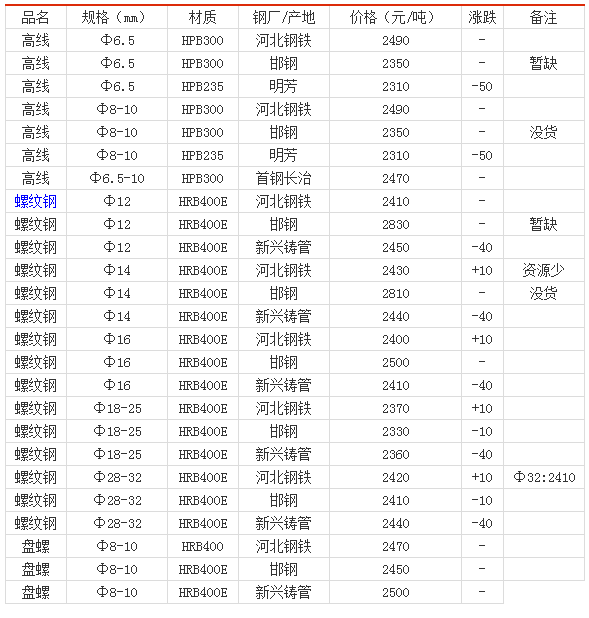 | 品名 | 规格（mm） | 材质 | 钢厂/产地 | 价格（元/吨） | 涨跌 | 备注 |
|---|---|---|---|---|---|---|
| 高线 | Φ6.5 | HPB300 | 河北钢铁 | 2490 | - | |
| 高线 | Φ6.5 | HPB300 | 邯钢 | 2350 | - | 暂缺 |
| 高线 | Φ6.5 | HPB235 | 明芳 | 2310 | -50 | |
| 高线 | Φ8-10 | HPB300 | 河北钢铁 | 2490 | - | |
| 高线 | Φ8-10 | HPB300 | 邯钢 | 2350 | - | 没货 |
| 高线 | Φ8-10 | HPB235 | 明芳 | 2310 | -50 | |
| 高线 | Φ6.5-10 | HPB300 | 首钢长治 | 2470 | - | |
| 螺纹钢 | Φ12 | HRB400E | 河北钢铁 | 2410 | - | |
| 螺纹钢 | Φ12 | HRB400E | 邯钢 | 2830 | - | 暂缺 |
| 螺纹钢 | Φ12 | HRB400E | 新兴铸管 | 2450 | -40 | |
| 螺纹钢 | Φ14 | HRB400E | 河北钢铁 | 2430 | +10 | 资源少 |
| 螺纹钢 | Φ14 | HRB400E | 邯钢 | 2810 | - | 没货 |
| 螺纹钢 | Φ14 | HRB400E | 新兴铸管 | 2440 | -40 | |
| 螺纹钢 | Φ16 | HRB400E | 河北钢铁 | 2400 | +10 | |
| 螺纹钢 | Φ16 | HRB400E | 邯钢 | 2500 | - | |
| 螺纹钢 | Φ16 | HRB400E | 新兴铸管 | 2410 | -40 | |
| 螺纹钢 | Φ18-25 | HRB400E | 河北钢铁 | 2370 | +10 | |
| 螺纹钢 | Φ18-25 | HRB400E | 邯钢 | 2330 | -10 | |
| 螺纹钢 | Φ18-25 | HRB400E | 新兴铸管 | 2360 | -40 | |
| 螺纹钢 | Φ28-32 | HRB400E | 河北钢铁 | 2420 | +10 | Φ32:2410 |
| 螺纹钢 | Φ28-32 | HRB400E | 邯钢 | 2410 | -10 | |
| 螺纹钢 | Φ28-32 | HRB400E | 新兴铸管 | 2440 | -40 | |
| 盘螺 | Φ8-10 | HRB400 | 河北钢铁 | 2470 | - | |
| 盘螺 | Φ8-10 | HRB400E | 邯钢 | 2450 | - | |
| 盘螺 | Φ8-10 | HRB400E | 新兴铸管 | 2500 | - | |